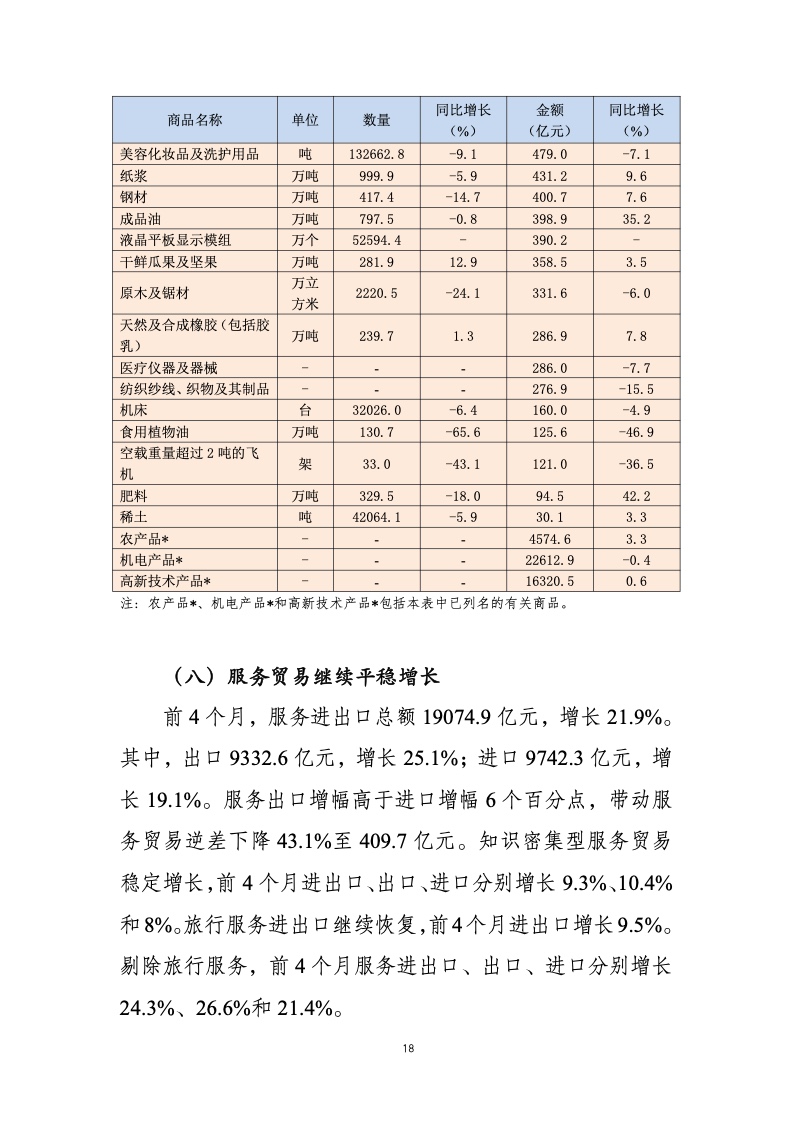 | 商品名称 | 单位 | 数量 | 同比增长（%） | 金额（亿元） | 同比增长（%） |
|---|---|---|---|---|---|
| 美容化妆品及洗护用品 | 吨 | 132662.8 | -9.1 | 479.0 | -7.1 |
| 纸浆 | 万吨 | 999.9 | -5.9 | 431.2 | 9.6 |
| 钢材 | 万吨 | 417.4 | -14.7 | 400.7 | 7.6 |
| 成品油 | 万吨 | 797.5 | -0.8 | 398.9 | 35.2 |
| 液晶平板显示模组 | 万个 | 52594.4 | - | 390.2 | - |
| 干鲜瓜果及坚果 | 万吨 | 281.9 | 12.9 | 358.5 | 3.5 |
| 原木及锯材 | 万立方米 | 2220.5 | -24.1 | 331.6 | -6.0 |
| 天然及合成橡胶（包括胶乳） | 万吨 | 239.7 | 1.3 | 286.9 | 7.8 |
| 医疗仪器及器械 | - | - | - | 286.0 | -7.7 |
| 纺织纱线、织物及其制品 | - | - | - | 276.9 | -15.5 |
| 机床 | 台 | 32026.0 | -6.4 | 160.0 | -4.9 |
| 食用植物油 | 万吨 | 130.7 | -65.6 | 125.6 | -46.9 |
| 空载重量超过2吨的飞机 | 架 | 33.0 | -43.1 | 121.0 | -36.5 |
| 肥料 | 万吨 | 329.5 | -18.0 | 94.5 | 42.2 |
| 稀土 | 吨 | 42064.1 | -5.9 | 30.1 | 3.3 |
| 农产品* | - | - | - | 4574.6 | 3.3 |
| 机电产品* | - | - | - | 22612.9 | -0.4 |
| 高新技术产品* | - | - | - | 16320.5 | 0.6 |

注：农产品*、机电产品*和高新技术产品*包括本表中已列名的有关商品。

（八）服务贸易继续平稳增长

前4个月，服务进出口总额19074.9亿元，增长21.9%。其中，出口9332.6亿元，增长25.1%；进口9742.3亿元，增长19.1%。服务出口增幅高于进口增幅6个百分点，带动服务贸易逆差下降43.1%至409.7亿元。知识密集型服务贸易稳定增长，前4个月进出口、出口、进口分别增长9.3%、10.4%和8%。旅行服务进出口继续恢复，前4个月进出口增长9.5%。剔除旅行服务，前4个月服务进出口、出口、进口分别增长24.3%、26.6%和21.4%。

18